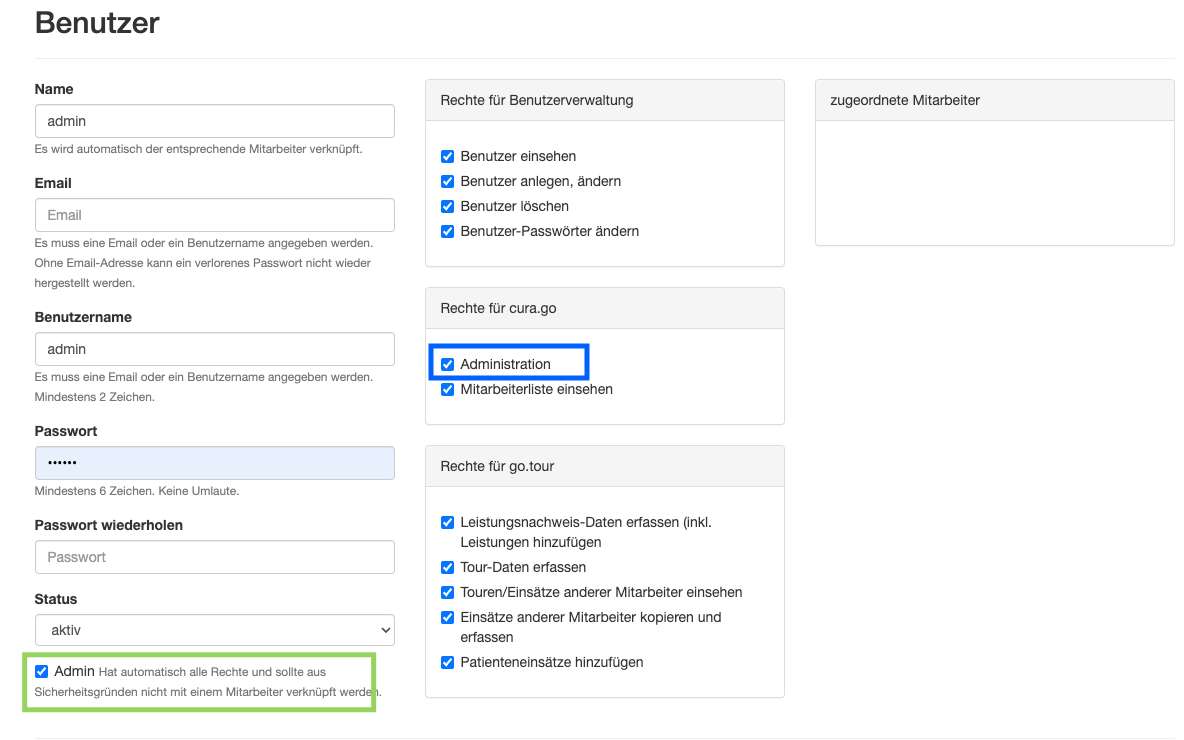 Benutzer

Name

admin

Es wird automatisch der entsprechende Mitarbeiter verknüpft.

Email

Email

Es muss eine Email oder ein Benutzername angegeben werden. Ohne Email-Adresse kann ein verlorenes Passwort nicht wieder hergestellt werden.

Benutzername

admin

Es muss eine Email oder ein Benutzername angegeben werden. Mindestens 2 Zeichen.

Passwort

••••••

Mindestens 6 Zeichen. Keine Umlaute.

Passwort wiederholen

Passwort

Status

aktiv

Admin Hat automatisch alle Rechte und sollte aus Sicherheitsgründen nicht mit einem Mitarbeiter verknüpft werden.

Rechte für Benutzerverwaltung

Benutzer einsehen
Benutzer anlegen, ändern
Benutzer löschen
Benutzer-Passwörter ändern

Rechte für cura.go

Administration
Mitarbeiterliste einsehen

Rechte für go.tour

Leistungsnachweis-Daten erfassen (inkl. Leistungen hinzufügen
Tour-Daten erfassen
Touren/Einsätze anderer Mitarbeiter einsehen
Einsätze anderer Mitarbeiter kopieren und erfassen
Patienteneinsätze hinzufügen

zugeordnete Mitarbeiter